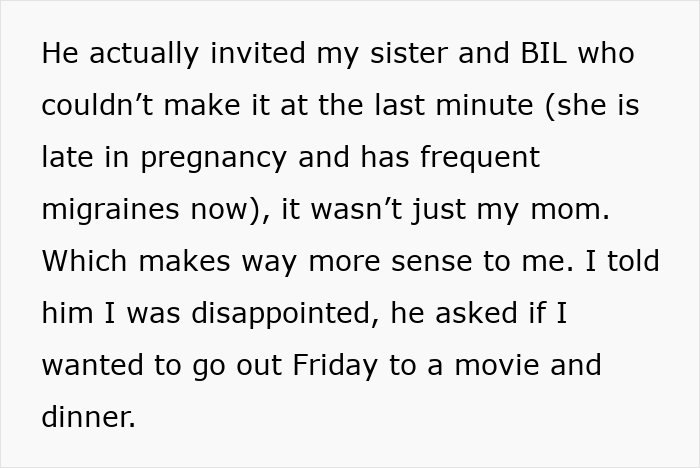 He actually invited my sister and BIL who couldn’t make it at the last minute (she is late in pregnancy and has frequent migraines now), it wasn’t just my mom. Which makes way more sense to me. I told him I was disappointed, he asked if I wanted to go out Friday to a movie and dinner.